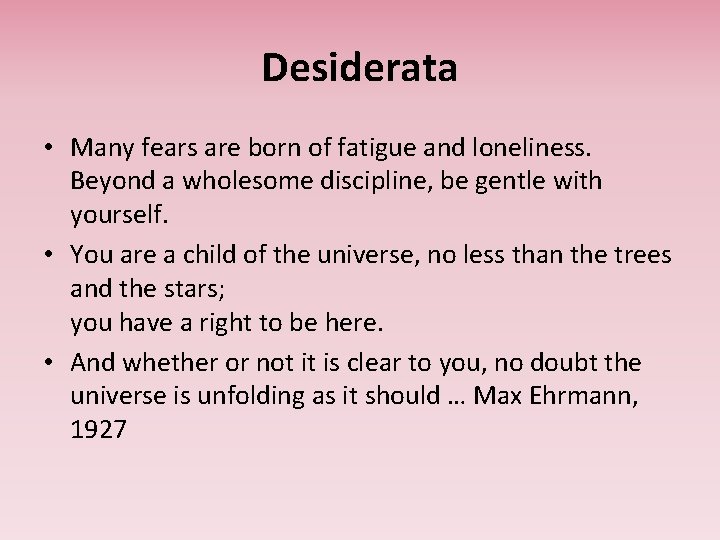 Desiderata

• Many fears are born of fatigue and loneliness.
Beyond a wholesome discipline, be gentle with yourself.

• You are a child of the universe, no less than the trees and the stars;
you have a right to be here.

• And whether or not it is clear to you, no doubt the universe is unfolding as it should … Max Ehrmann, 1927